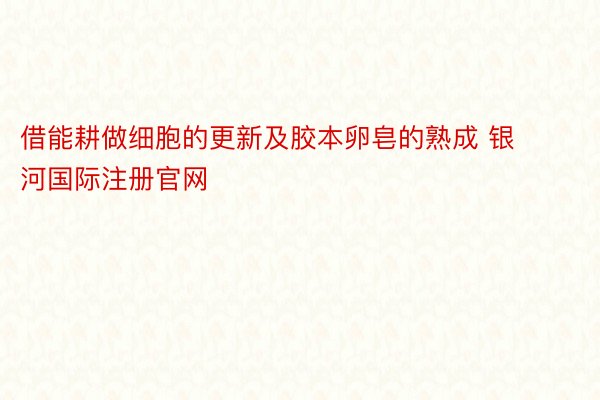 借能耕做细胞的更新及胶本卵皂的熟成 银河国际注册官网